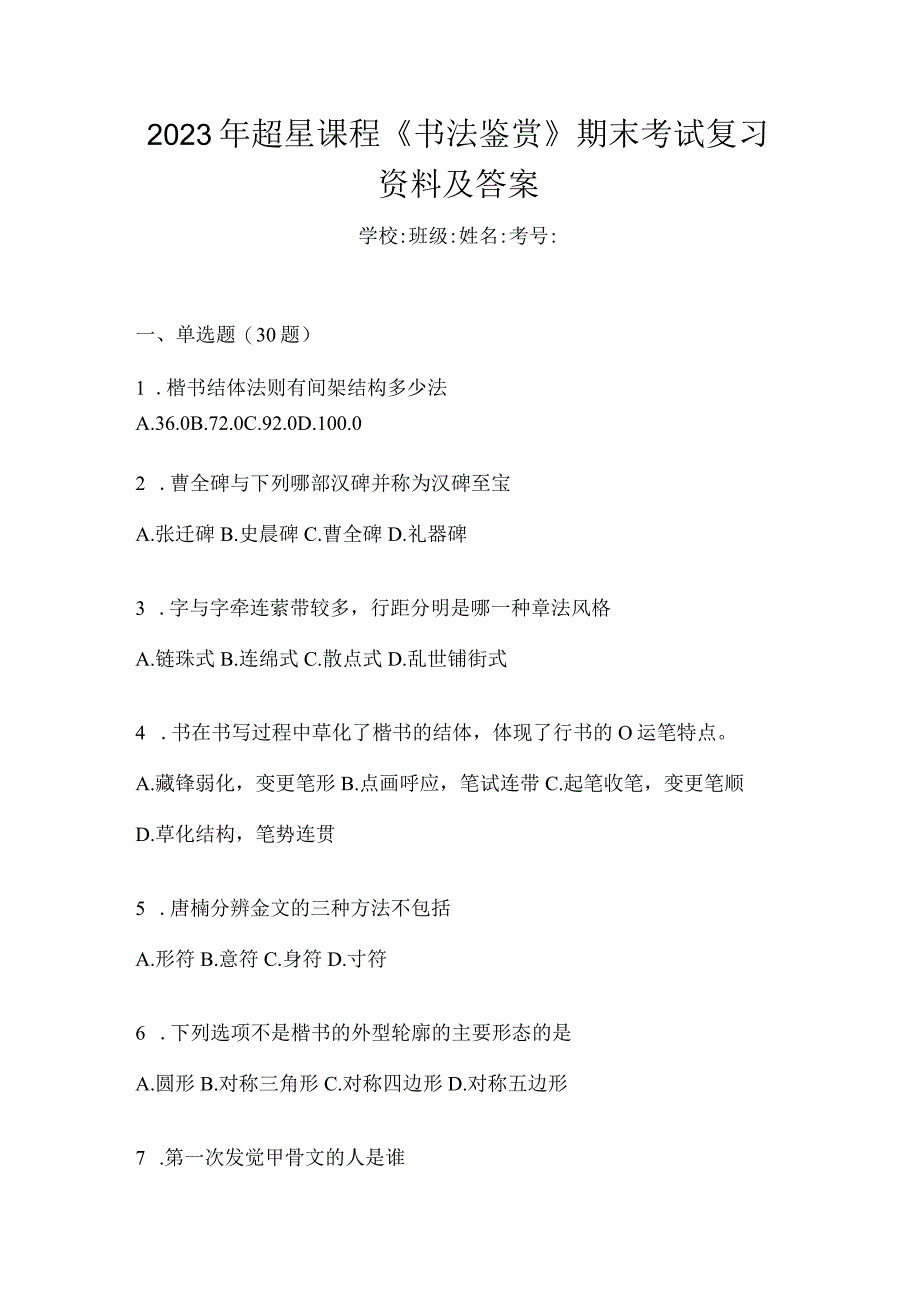 2023年超星课程《书法鉴赏》期末考试复习资料及答案

学校:班级:姓名:考号:

一、单选题（30题）

1．楷书结体法则有间架结构多少法
A.36.0B.72.0C.92.0D.100.0

2．曹全碑与下列哪部汉碑并称为汉碑至宝

A.张迁碑 B.史晨碑 C.曹全碑 D.礼器碑

3．字与字牵连萦带较多，行距分明是哪一种章法风格

A.链珠式 B.连绵式 C.散点式 D.乱世铺街式

4．书在书写过程中草化了楷书的结体，体现了行书的O运笔特点。

A.藏锋弱化，变更笔形 B.点画呼应，笔试连带 C.起笔收笔，变更笔顺

D.草化结构，笔势连贯

5．唐楠分辨金文的三种方法不包括

A.形符 B.意符 C.身符 D.寸符

6．下列选项不是楷书的外型轮廓的主要形态的是

A.圆形 B.对称三角形 C.对称四边形 D.对称五边形

7．第一次发觉甲骨文的人是谁